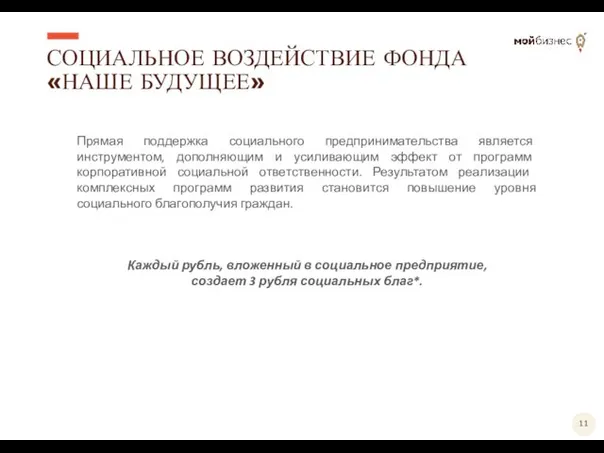 мойбизнес

СОЦИАЛЬНОЕ ВОЗДЕЙСТВИЕ ФОНДА «НАШЕ БУДУЩЕЕ»

Прямая поддержка социального предпринимательства является инструментом, дополняющим и усиливающим эффект от программ корпоративной социальной ответственности. Результатом реализации комплексных программ развития становится повышение уровня социального благополучия граждан.

Каждый рубль, вложенный в социальное предприятие, создает 3 рубля социальных благ*.

11